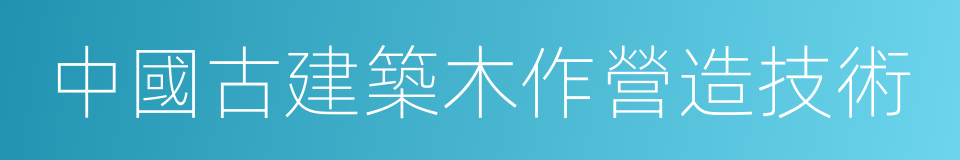 中國古建築木作營造技術